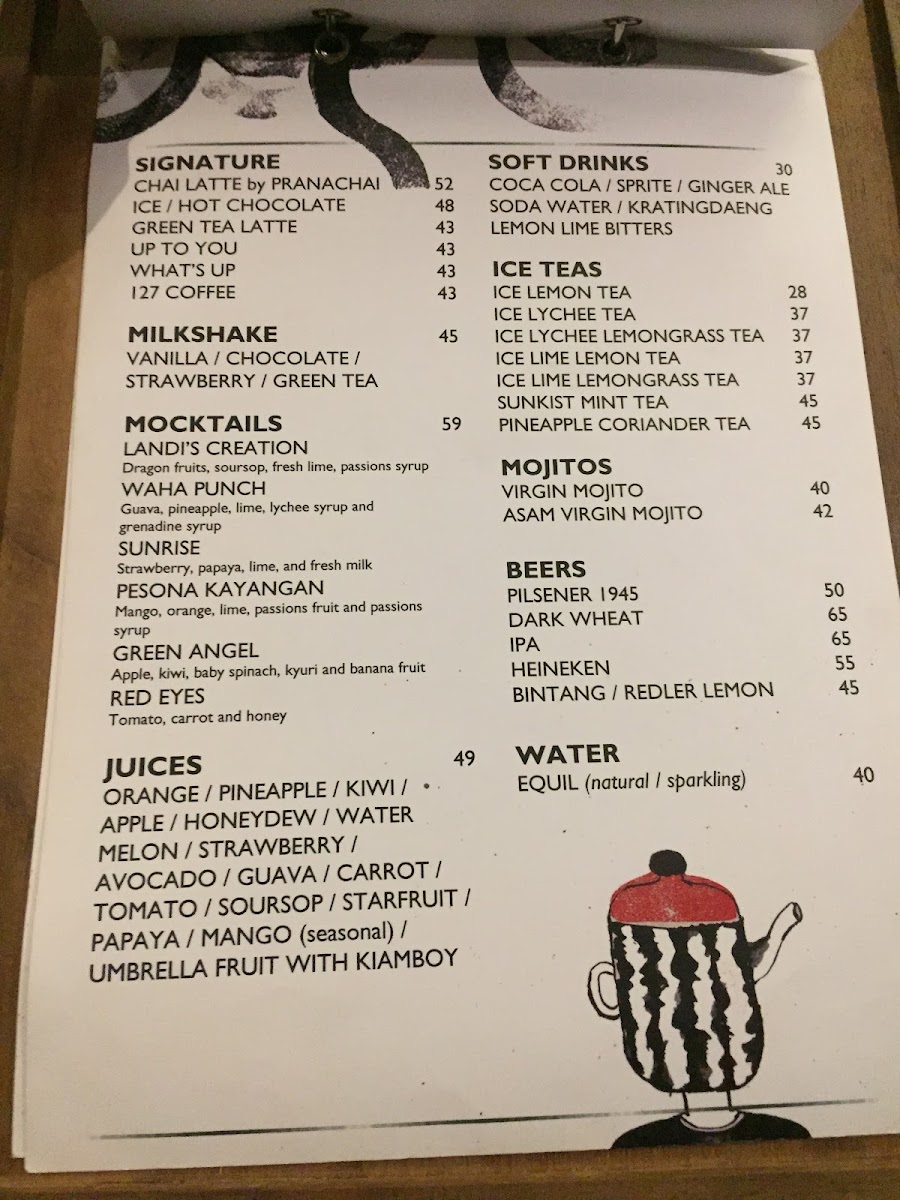 SIGNATURE
CHAI LATTE by PRANACHAI 52
ICE / HOT CHOCOLATE 48
GREEN TEA LATTE 43
UP TO YOU 43
WHAT'S UP 43
127 COFFEE 43

MILKSHAKE 45
VANILLA / CHOCOLATE / STRAWBERRY / GREEN TEA

MOCKTAILS 59
LANDI'S CREATION
Dragon fruits, soursop, fresh lime, passions syrup
WAHA PUNCH
Guava, pineapple, lime, lychee syrup and grenadine syrup
SUNRISE
Strawberry, papaya, lime, and fresh milk
PESONA KAYANGAN
Mango, orange, lime, passions fruit and passions syrup
GREEN ANGEL
Apple, kiwi, baby spinach, kyuri and banana fruit
RED EYES
Tomato, carrot and honey

JUICES 49
ORANGE / PINEAPPLE / KIWI / APPLE / HONEYDEW / WATER MELON / STRAWBERRY / AVOCADO / GUAVA / CARROT / TOMATO / SOURSOP / STARFRUIT / PAPAYA / MANGO (seasonal) / UMBRELLA FRUIT WITH KIAMBOY

SOFT DRINKS 30
COCA COLA / SPRITE / GINGER ALE
SODA WATER / KRATINGDAENG
LEMON LIME BITTERS

ICE TEAS
ICE LEMON TEA 28
ICE LYCHEE TEA 37
ICE LYCHEE LEMONGRASS TEA 37
ICE LIME LEMON TEA 37
ICE LIME LEMONGRASS TEA 37
SUNKIST MINT TEA 45
PINEAPPLE CORIANDER TEA 45

MOJITOS
VIRGIN MOJITO 40
ASAM VIRGIN MOJITO 42

BEERS
PILSENER 1945 50
DARK WHEAT 65
IPA 65
HEINEKEN 55
BINTANG / REDLER LEMON 45

WATER
EQUIL (natural / sparkling) 40